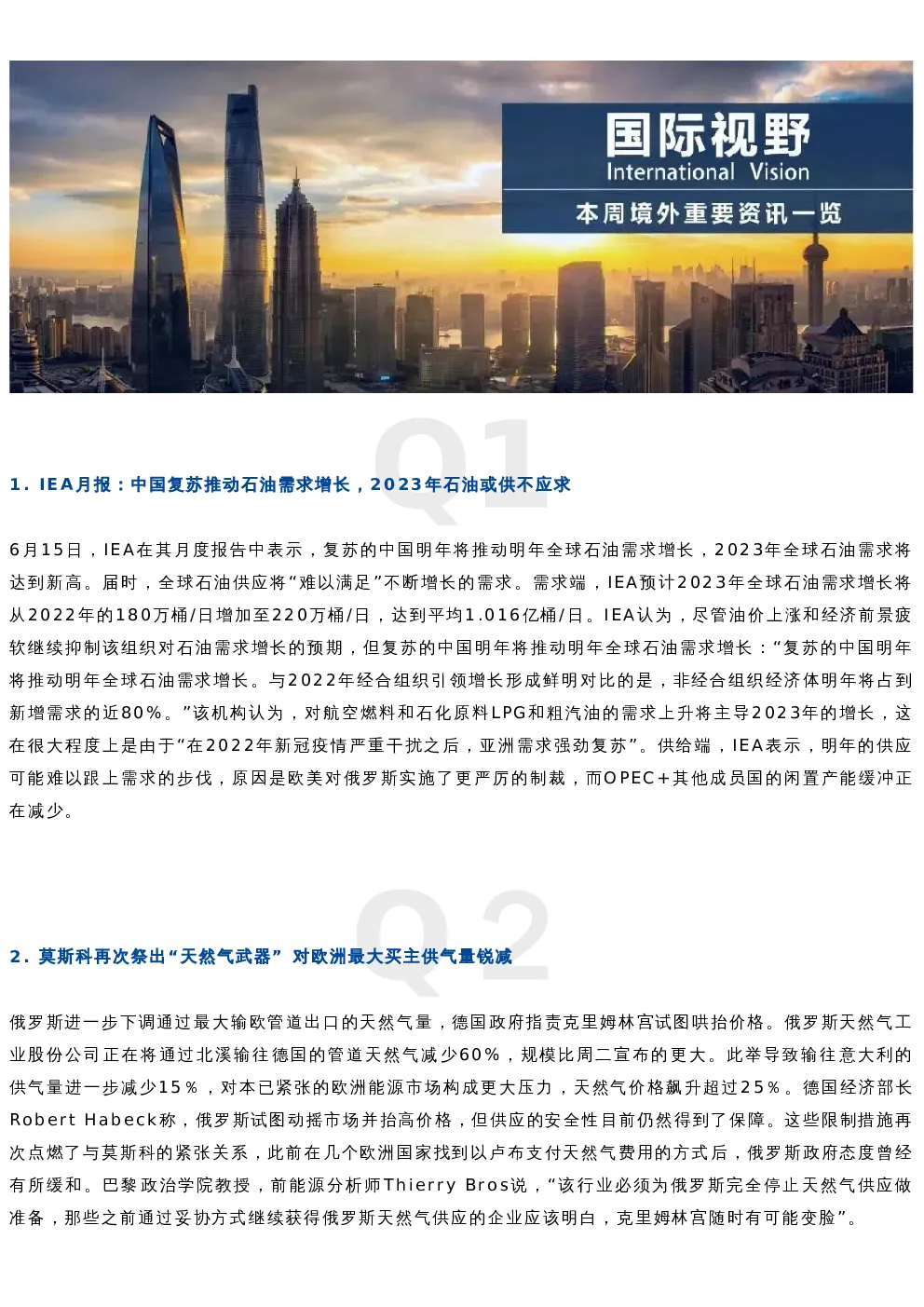 国际视野
International Vision
本周境外重要资讯一览

Q1

1. IEA月报：中国复苏推动石油需求增长，2023年石油或供不应求

6月15日，IEA在其月度报告中表示，复苏的中国明年将推动明年全球石油需求增长，2023年全球石油需求将达到新高。届时，全球石油供应将“难以满足”不断增长的需求。需求端，IEA预计2023年全球石油需求增长将从2022年的180万桶/日增加至220万桶/日，达到平均1.016亿桶/日。IEA认为，尽管油价上涨和经济前景疲软继续抑制该组织对石油需求增长的预期，但复苏的中国明年将推动明年全球石油需求增长：“复苏的中国明年将推动明年全球石油需求增长。与2022年经合组织引领增长形成鲜明对比的是，非经合组织经济体明年将占到新增需求的近80%。”该机构认为，对航空燃料和石化原料LPG和粗汽油的需求上升将主导2023年的增长，这在很大程度上是由于“在2022年新冠疫情严重干扰之后，亚洲需求强劲复苏”。供给端，IEA表示，明年的供应可能难以跟上需求的步伐，原因是欧美对俄罗斯实施了更严厉的制裁，而OPEC+其他成员国的闲置产能缓冲正在减少。

Q2

2. 莫斯科再次祭出“天然气武器” 对欧洲最大买主供气量锐减

俄罗斯进一步下调通过最大输欧管道出口的天然气量，德国政府指责克里姆林宫试图哄抬价格。俄罗斯天然气工业股份公司正在将通过北溪输往德国的管道天然气减少60%，规模比周二宣布的更大。此举导致输往意大利的供气量进一步减少15%，对本已紧张的欧洲能源市场构成更大压力，天然气价格飙升超过25%。德国经济部长Robert Habeck称，俄罗斯试图动摇市场并抬高价格，但供应的安全性目前仍然得到了保障。这些限制措施再次点燃了与莫斯科的紧张关系，此前在几个欧洲国家找到以卢布支付天然气费用的方式后，俄罗斯政府态度曾经有所缓和。巴黎政治学院教授，前能源分析师Thierry Bros说，“该行业必须为俄罗斯完全停止天然气供应做准备，那些之前通过妥协方式继续获得俄罗斯天然气供应的企业应该明白，克里姆林宫随时有可能变脸”。